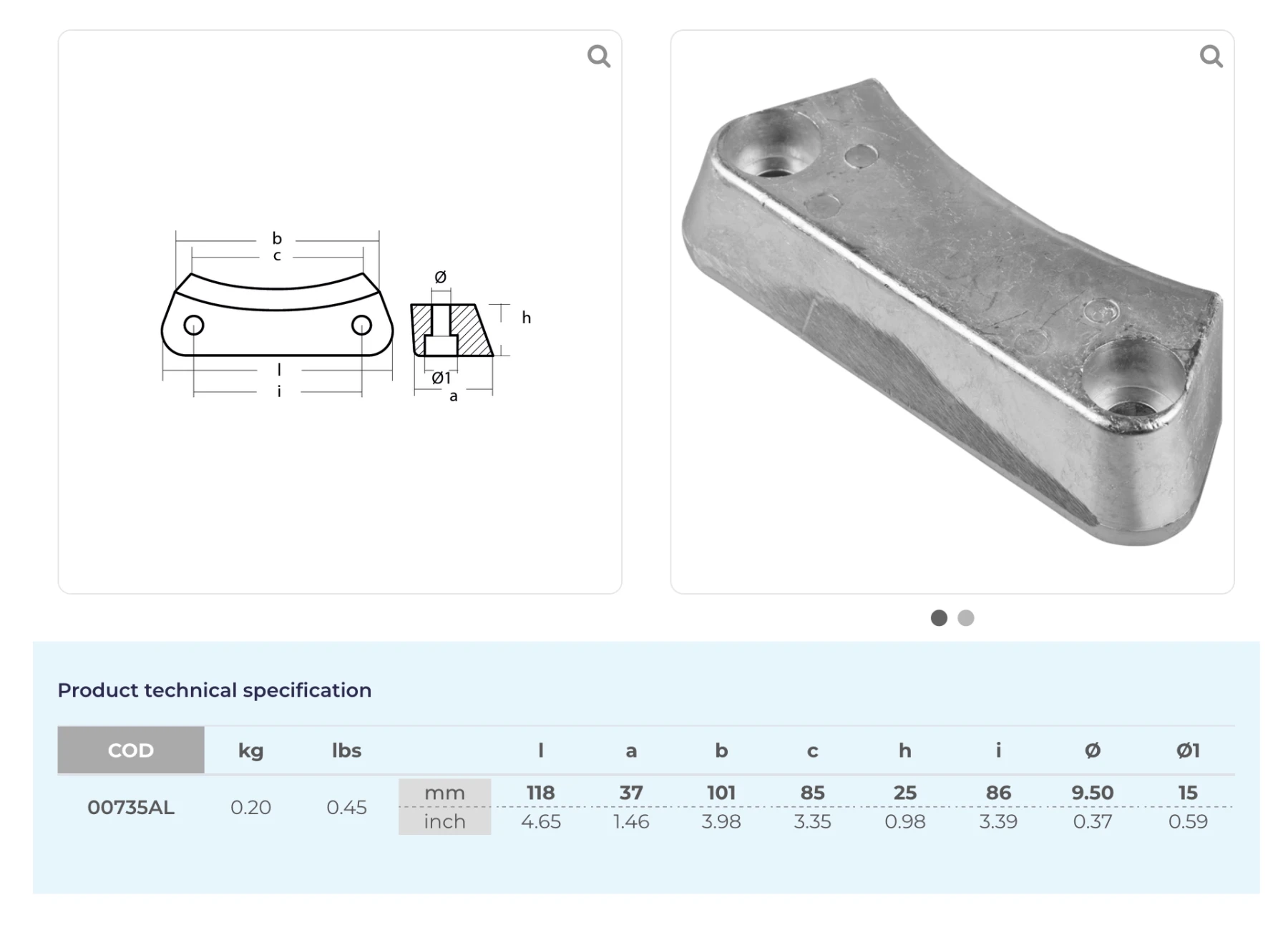 b
c
Ø
h
l
i
Ø1
a

Product technical specification

| COD | kg | lbs | | l | a | b | c | h | i | Ø | Ø1 |
|---|---|---|---|---|---|---|---|---|---|---|---|
| 00735AL | 0.20 | 0.45 | mm | 118 | 37 | 101 | 85 | 25 | 86 | 9.50 | 15 |
| | | | inch | 4.65 | 1.46 | 3.98 | 3.35 | 0.98 | 3.39 | 0.37 | 0.59 |